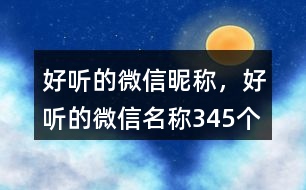 好听的微信昵称，好听的微信名称345个